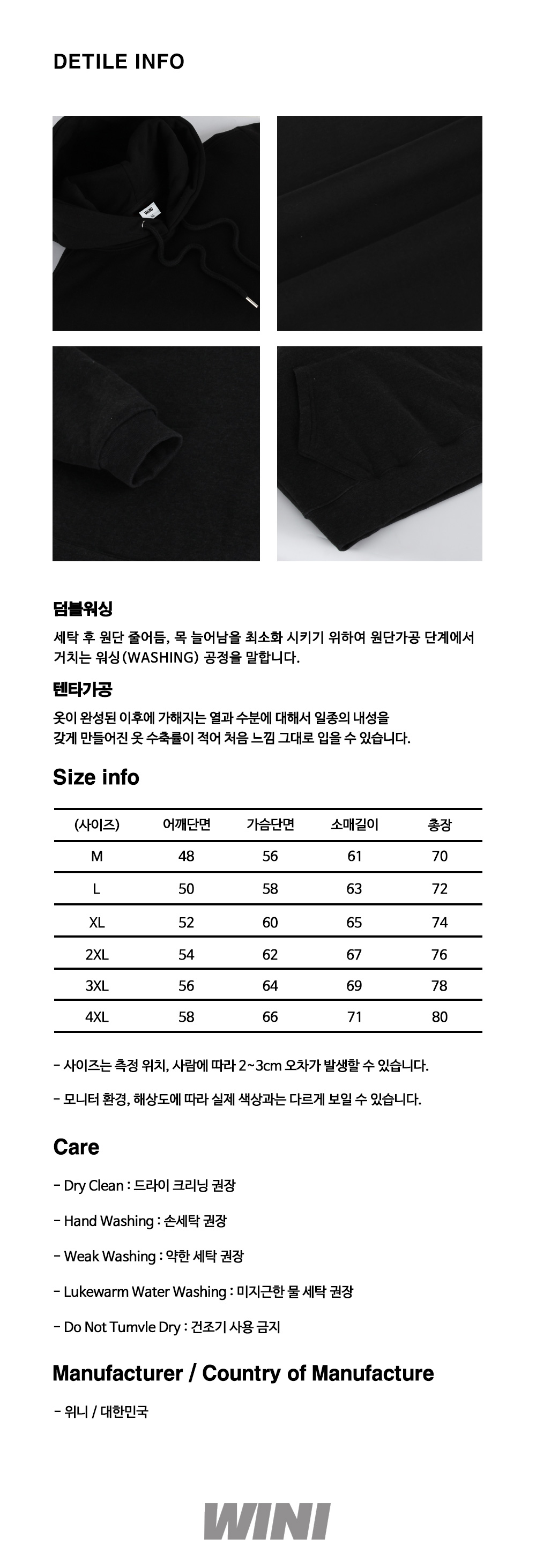 DETILE INFO

덤블워싱

세탁 후 원단 줄어듬, 목 늘어남을 최소화 시키기 위하여 원단가공 단계에서 거치는 워싱(WASHING) 공정을 말합니다.

텐타가공

옷이 완성된 이후에 가해지는 열과 수분에 대해서 일종의 내성을 갖게 만들어진 옷 수축률이 적어 처음 느낌 그대로 입을 수 있습니다.

Size info

| (사이즈) | 어깨단면 | 가슴단면 | 소매길이 | 총장 |
|---|---|---|---|---|
| M | 48 | 56 | 61 | 70 |
| L | 50 | 58 | 63 | 72 |
| XL | 52 | 60 | 65 | 74 |
| 2XL | 54 | 62 | 67 | 76 |
| 3XL | 56 | 64 | 69 | 78 |
| 4XL | 58 | 66 | 71 | 80 |

- 사이즈는 측정 위치, 사람에 따라 2~3cm 오차가 발생할 수 있습니다.

- 모니터 환경, 해상도에 따라 실제 색상과는 다르게 보일 수 있습니다.

Care

- Dry Clean : 드라이 크리닝 권장

- Hand Washing : 손세탁 권장

- Weak Washing : 약한 세탁 권장

- Lukewarm Water Washing : 미지근한 물 세탁 권장

- Do Not Tumvle Dry : 건조기 사용 금지

Manufacturer / Country of Manufacture

- 위니 / 대한민국

WINI